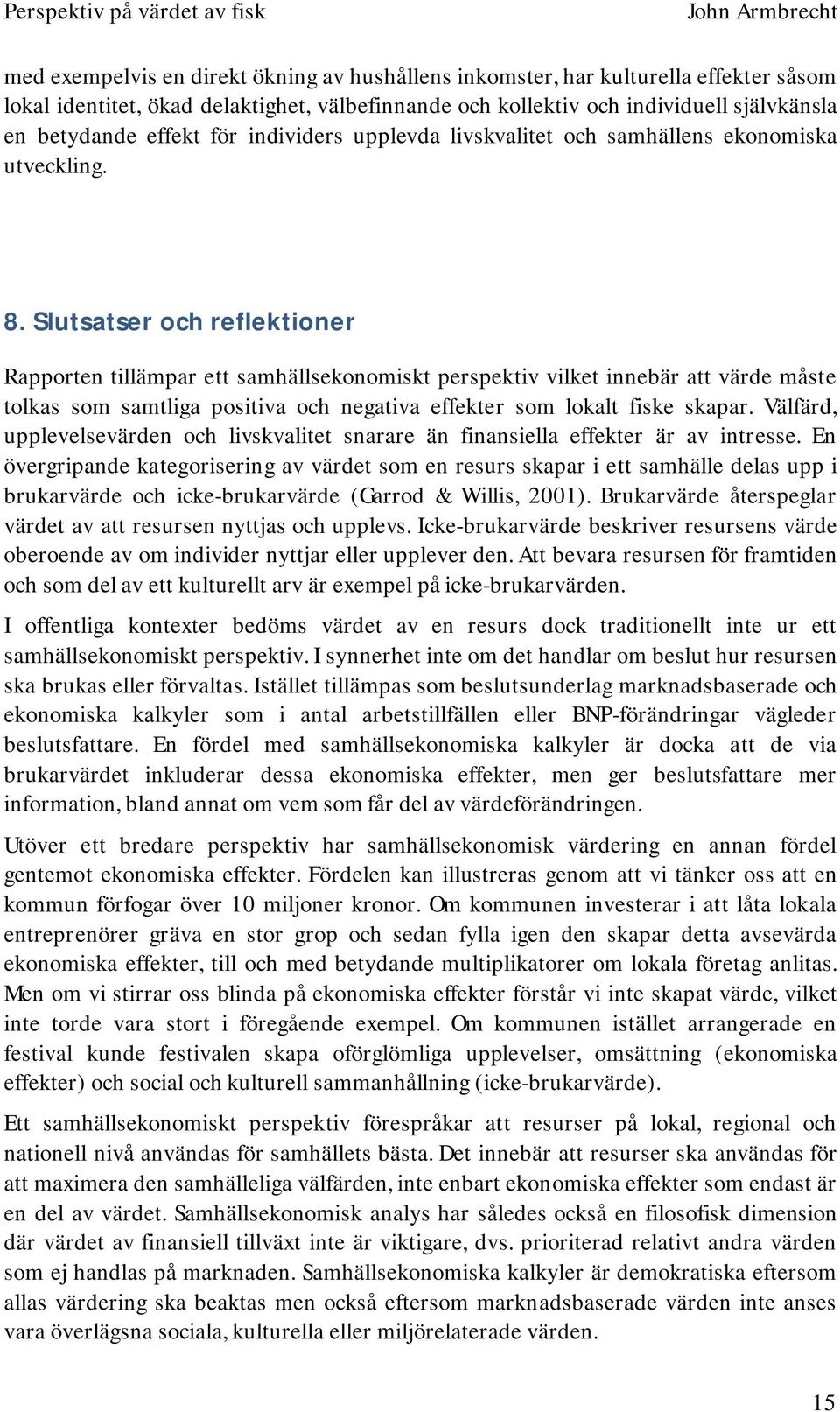 Perspektiv på värdet av fisk John Armbrecht

med exempelvis en direkt ökning av hushållens inkomster, har kulturella effekter såsom lokal identitet, ökad delaktighet, välbefinnande och kollektiv och individuell självkänsla en betydande effekt för individers upplevda livskvalitet och samhällens ekonomiska utveckling.

8. Slutsatser och reflektioner

Rapporten tillämpar ett samhällsekonomiskt perspektiv vilket innebär att värde måste tolkas som samtliga positiva och negativa effekter som lokalt fiske skapar. Välfärd, upplevelsevärden och livskvalitet snarare än finansiella effekter är av intresse. En övergripande kategorisering av värdet som en resurs skapar i ett samhälle delas upp i brukarvärde och icke-brukarvärde (Garrod & Willis, 2001). Brukarvärde återspeglar värdet av att resursen nyttjas och upplevs. Icke-brukarvärde beskriver resursens värde oberoende av om individer nyttjar eller upplever den. Att bevara resursen för framtiden och som del av ett kulturellt arv är exempel på icke-brukarvärden.

I offentliga kontexter bedöms värdet av en resurs dock traditionellt inte ur ett samhällsekonomiskt perspektiv. I synnerhet inte om det handlar om beslut hur resursen ska brukas eller förvaltas. Istället tillämpas som beslutsunderlag marknadsbaserade och ekonomiska kalkyler som i antal arbetstillfällen eller BNP-förändringar vägleder beslutsfattare. En fördel med samhällsekonomiska kalkyler är docka att de via brukarvärdet inkluderar dessa ekonomiska effekter, men ger beslutsfattare mer information, bland annat om vem som får del av värdeförändringen.

Utöver ett bredare perspektiv har samhällsekonomisk värdering en annan fördel gentemot ekonomiska effekter. Fördelen kan illustreras genom att vi tänker oss att en kommun förfogar över 10 miljoner kronor. Om kommunen investerar i att låta lokala entreprenörer gräva en stor grop och sedan fylla igen den skapar detta avsevärda ekonomiska effekter, till och med betydande multiplikatorer om lokala företag anlitas. Men om vi stirrar oss blinda på ekonomiska effekter förstår vi inte skapat värde, vilket inte torde vara stort i föregående exempel. Om kommunen istället arrangerade en festival kunde festivalen skapa oförglömliga upplevelser, omsättning (ekonomiska effekter) och social och kulturell sammanhållning (icke-brukarvärde).

Ett samhällsekonomiskt perspektiv förespråkar att resurser på lokal, regional och nationell nivå användas för samhällets bästa. Det innebär att resurser ska användas för att maximera den samhälleliga välfärden, inte enbart ekonomiska effekter som endast är en del av värdet. Samhällsekonomisk analys har således också en filosofisk dimension där värdet av finansiell tillväxt inte är viktigare, dvs. prioriterad relativt andra värden som ej handlas på marknaden. Samhällsekonomiska kalkyler är demokratiska eftersom allas värdering ska beaktas men också eftersom marknadsbaserade värden inte anses vara överlägsna sociala, kulturella eller miljörelaterade värden.

15